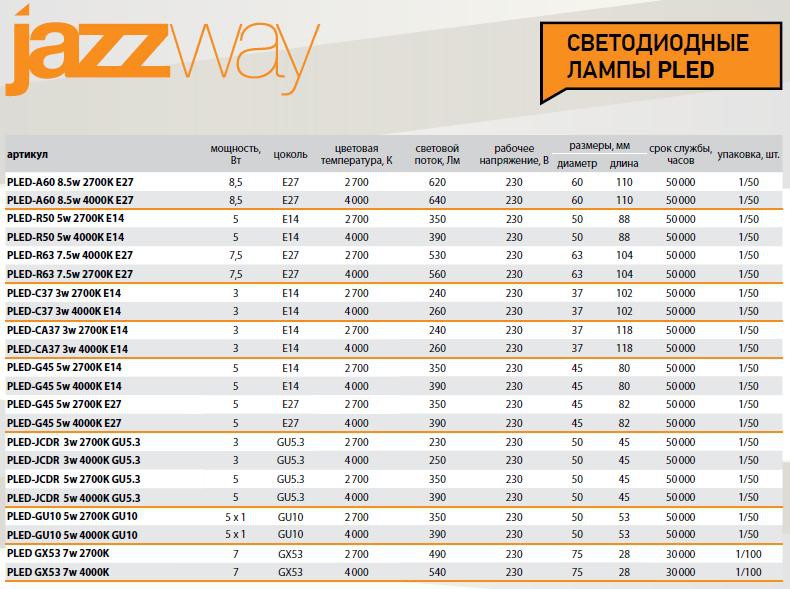 jazzway

СВЕТОДИОДНЫЕ ЛАМПЫ PLED

| артикул | мощность, Вт | цоколь | цветовая температура, К | световой поток, Лм | рабочее напряжение, В | размеры, мм диаметр | размеры, мм длина | срок службы, часов | упаковка, шт. |
|---|---|---|---|---|---|---|---|---|---|
| PLED-A60 8.5w 2700K E27 | 8,5 | E27 | 2700 | 620 | 230 | 60 | 110 | 50000 | 1/50 |
| PLED-A60 8.5w 4000K E27 | 8,5 | E27 | 4000 | 640 | 230 | 60 | 110 | 50000 | 1/50 |
| PLED-R50 5w 2700K E14 | 5 | E14 | 2700 | 350 | 230 | 50 | 88 | 50000 | 1/50 |
| PLED-R50 5w 4000K E14 | 5 | E14 | 4000 | 390 | 230 | 50 | 88 | 50000 | 1/50 |
| PLED-R63 7.5w 4000K E27 | 7,5 | E27 | 2700 | 530 | 230 | 63 | 104 | 50000 | 1/50 |
| PLED-R63 7.5w 2700K E27 | 7,5 | E27 | 4000 | 560 | 230 | 63 | 104 | 50000 | 1/50 |
| PLED-C37 3w 2700K E14 | 3 | E14 | 2700 | 240 | 230 | 37 | 102 | 50000 | 1/50 |
| PLED-C37 3w 4000K E14 | 3 | E14 | 4000 | 260 | 230 | 37 | 102 | 50000 | 1/50 |
| PLED-CA37 3w 2700K E14 | 3 | E14 | 2700 | 240 | 230 | 37 | 118 | 50000 | 1/50 |
| PLED-CA37 3w 4000K E14 | 3 | E14 | 4000 | 260 | 230 | 37 | 118 | 50000 | 1/50 |
| PLED-G45 5w 2700K E14 | 5 | E14 | 2700 | 350 | 230 | 45 | 80 | 50000 | 1/50 |
| PLED-G45 5w 4000K E14 | 5 | E14 | 4000 | 390 | 230 | 45 | 80 | 50000 | 1/50 |
| PLED-G45 5w 2700K E27 | 5 | E27 | 2700 | 350 | 230 | 45 | 82 | 50000 | 1/50 |
| PLED-G45 5w 4000K E27 | 5 | E27 | 4000 | 390 | 230 | 45 | 82 | 50000 | 1/50 |
| PLED-JCDR 3w 2700K GU5.3 | 3 | GU5.3 | 2700 | 230 | 230 | 50 | 45 | 50000 | 1/50 |
| PLED-JCDR 3w 4000K GU5.3 | 3 | GU5.3 | 4000 | 250 | 230 | 50 | 45 | 50000 | 1/50 |
| PLED-JCDR 5w 2700K GU5.3 | 5 | GU5.3 | 2700 | 350 | 230 | 50 | 45 | 50000 | 1/50 |
| PLED-JCDR 5w 4000K GU5.3 | 5 | GU5.3 | 4000 | 390 | 230 | 50 | 45 | 50000 | 1/50 |
| PLED-GU10 5w 2700K GU10 | 5 x 1 | GU10 | 2700 | 350 | 230 | 50 | 53 | 50000 | 1/50 |
| PLED-GU10 5w 4000K GU10 | 5 x 1 | GU10 | 4000 | 390 | 230 | 50 | 53 | 50000 | 1/50 |
| PLED GX53 7w 2700K | 7 | GX53 | 2700 | 490 | 230 | 75 | 28 | 30000 | 1/100 |
| PLED GX53 7w 4000K | 7 | GX53 | 4000 | 540 | 230 | 75 | 28 | 30000 | 1/100 |